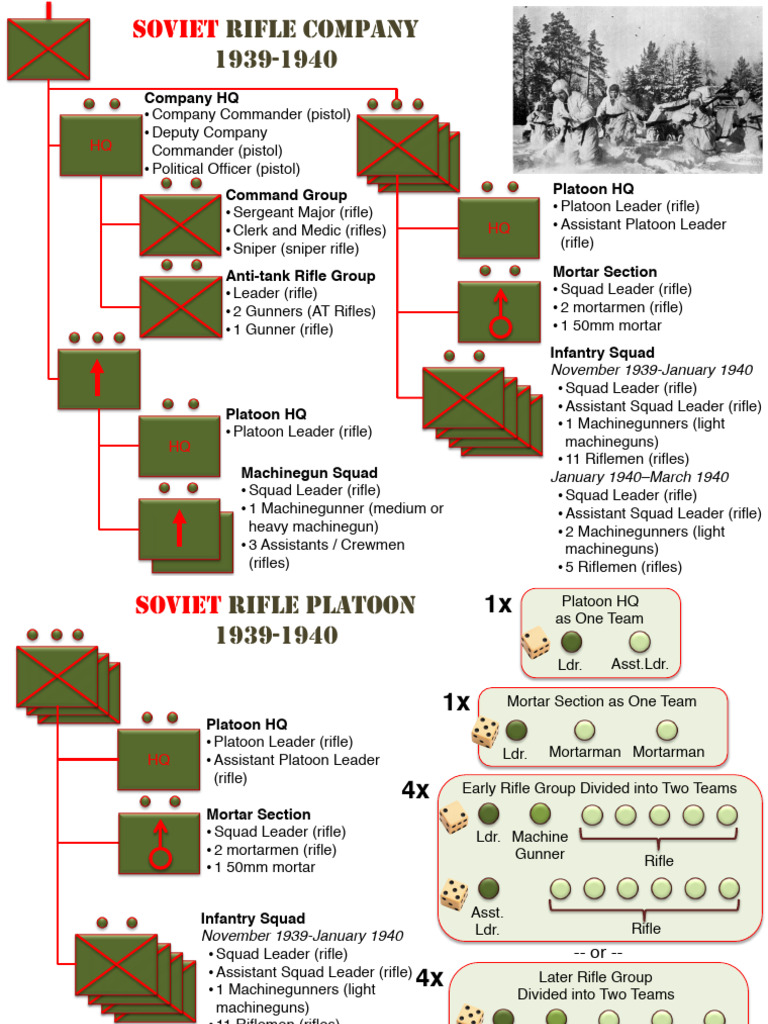 SOVIET RIFLE COMPANY
1939-1940

Company HQ
• Company Commander (pistol)
• Deputy Company Commander (pistol)
• Political Officer (pistol)

HQ

Command Group
• Sergeant Major (rifle)
• Clerk and Medic (rifles)
• Sniper (sniper rifle)

Anti-tank Rifle Group
• Leader (rifle)
• 2 Gunners (AT Rifles)
• 1 Gunner (rifle)

Platoon HQ
• Platoon Leader (rifle)

HQ

Machinegun Squad
• Squad Leader (rifle)
• 1 Machinegunner (medium or heavy machinegun)
• 3 Assistants / Crewmen (rifles)

Platoon HQ
• Platoon Leader (rifle)
• Assistant Platoon Leader (rifle)

HQ

Mortar Section
• Squad Leader (rifle)
• 2 mortarmen (rifle)
• 1 50mm mortar

Infantry Squad
November 1939-January 1940
• Squad Leader (rifle)
• Assistant Squad Leader (rifle)
• 1 Machinegunners (light machineguns)
• 11 Riflemen (rifles)
January 1940–March 1940
• Squad Leader (rifle)
• Assistant Squad Leader (rifle)
• 2 Machinegunners (light machineguns)
• 5 Riflemen (rifles)

SOVIET RIFLE PLATOON
1939-1940

Platoon HQ
• Platoon Leader (rifle)
• Assistant Platoon Leader (rifle)

HQ

Mortar Section
• Squad Leader (rifle)
• 2 mortarmen (rifle)
• 1 50mm mortar

Infantry Squad
November 1939-January 1940
• Squad Leader (rifle)
• Assistant Squad Leader (rifle)
• 1 Machinegunners (light machineguns)
• 11 Riflemen (rifles)

1x
Platoon HQ as One Team
Ldr. Asst.Ldr.

1x
Mortar Section as One Team
Ldr. Mortarman Mortarman

4x
Early Rifle Group Divided into Two Teams
Ldr. Machine Gunner
Rifle
Asst. Ldr.
Rifle

-- or --

4x
Later Rifle Group Divided into Two Teams